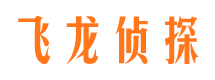 飞龙侦探